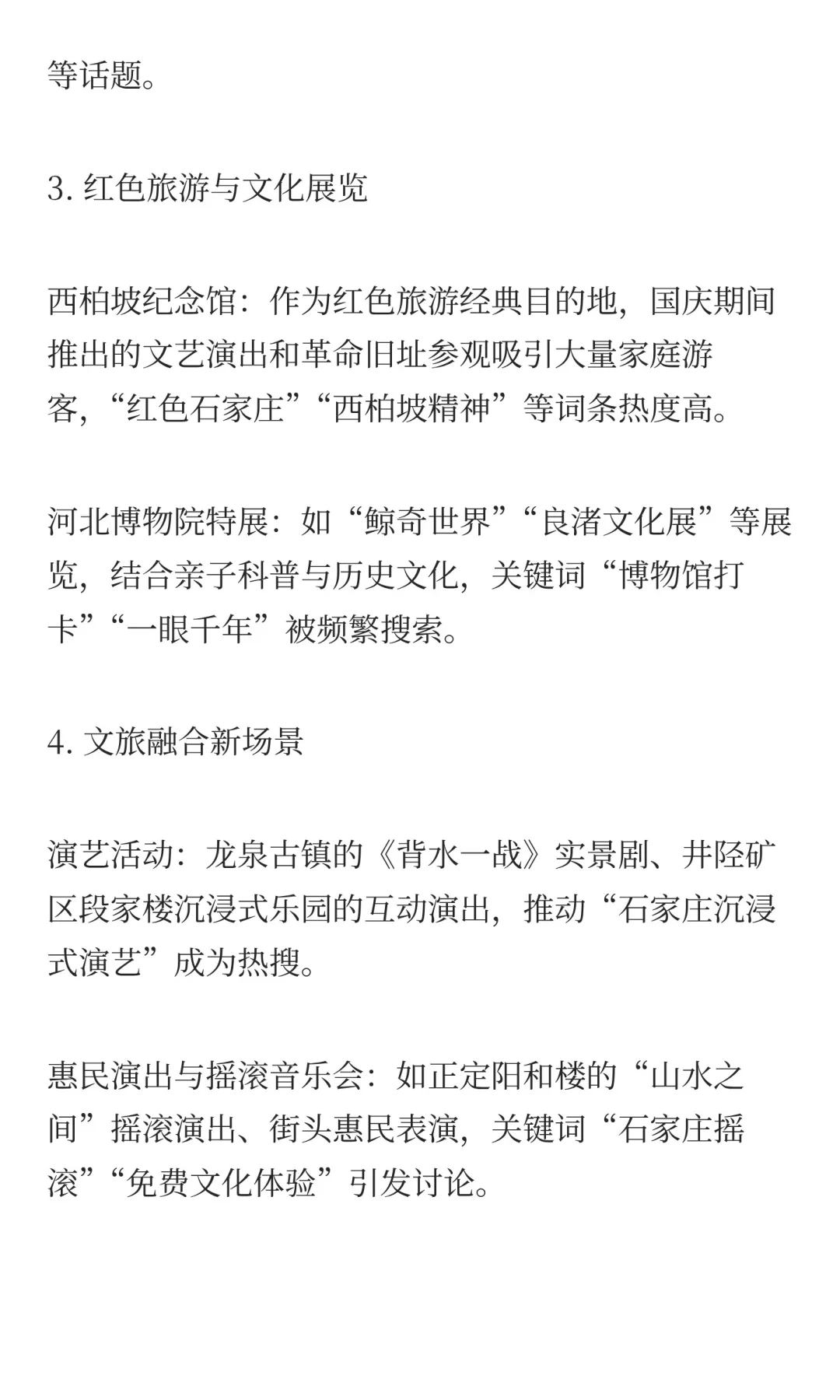 等话题。

3. 红色旅游与文化展览

西柏坡纪念馆：作为红色旅游经典目的地，国庆期间推出的文艺演出和革命旧址参观吸引大量家庭游客，“红色石家庄”“西柏坡精神”等词条热度高。

河北博物院特展：如“鲸奇世界”“良渚文化展”等展览，结合亲子科普与历史文化，关键词“博物馆打卡”“一眼千年”被频繁搜索。

4. 文旅融合新场景

演艺活动：龙泉古镇的《背水一战》实景剧、井陉矿区段家楼沉浸式乐园的互动演出，推动“石家庄沉浸式演艺”成为热搜。

惠民演出与摇滚音乐会：如正定阳和楼的“山水之间”摇滚演出、街头惠民表演，关键词“石家庄摇滚”“免费文化体验”引发讨论。